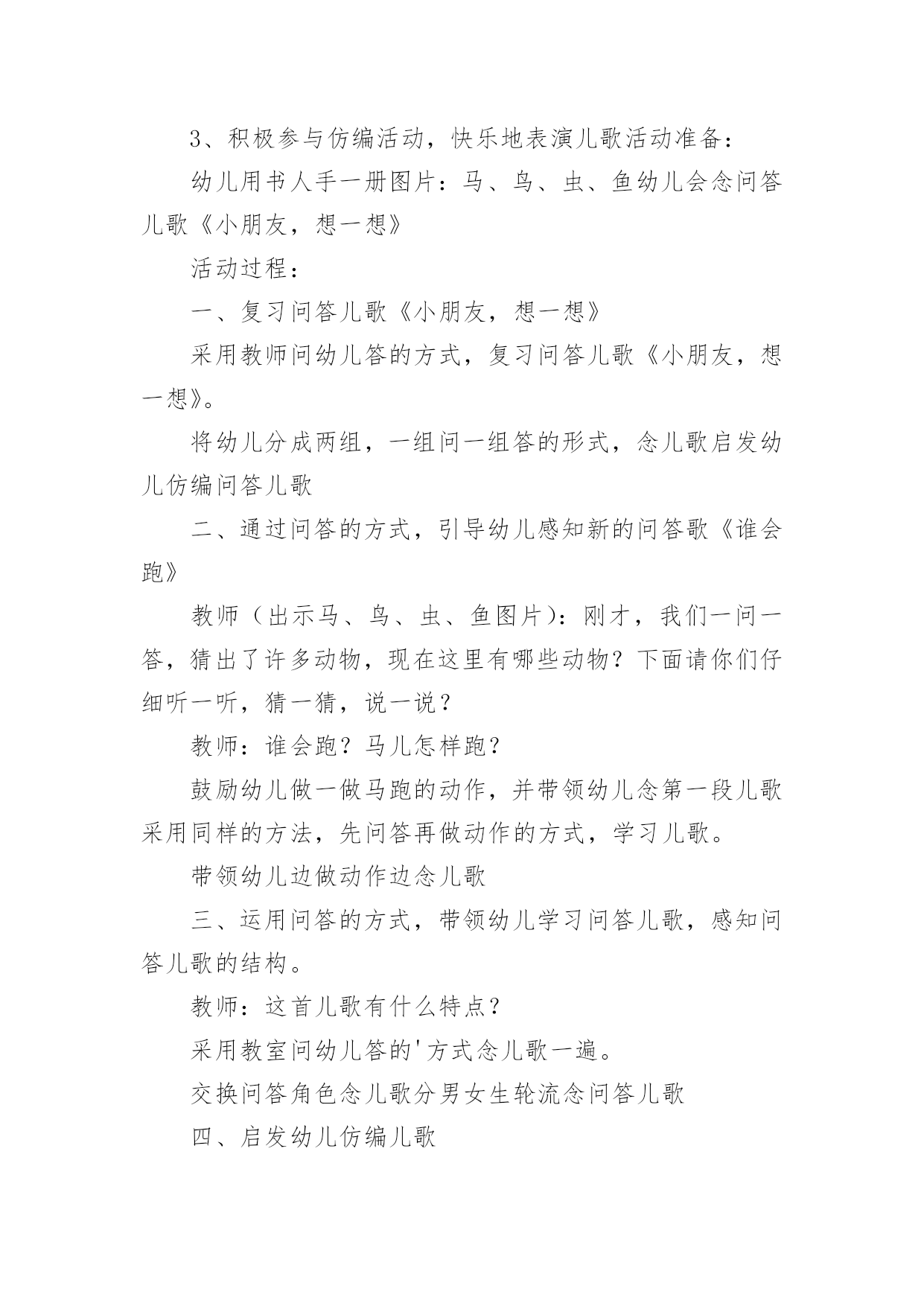 3、积极参与仿编活动，快乐地表演儿歌活动准备：

幼儿用书人手一册图片：马、鸟、虫、鱼幼儿会念问答儿歌《小朋友，想一想》

活动过程：

一、复习问答儿歌《小朋友，想一想》

采用教师问幼儿答的方式，复习问答儿歌《小朋友，想一想》。

将幼儿分成两组，一组问一组答的形式，念儿歌启发幼儿仿编问答儿歌

二、通过问答的方式，引导幼儿感知新的问答歌《谁会跑》

教师（出示马、鸟、虫、鱼图片）：刚才，我们一问一答，猜出了许多动物，现在这里有哪些动物？下面请你们仔细听一听，猜一猜，说一说？

教师：谁会跑？马儿怎样跑？

鼓励幼儿做一做马跑的动作，并带领幼儿念第一段儿歌采用同样的方法，先问答再做动作的方式，学习儿歌。

带领幼儿边做动作边念儿歌

三、运用问答的方式，带领幼儿学习问答儿歌，感知问答儿歌的结构。

教师：这首儿歌有什么特点？

采用教室问幼儿答的'方式念儿歌一遍。

交换问答角色念儿歌分男女生轮流念问答儿歌

四、启发幼儿仿编儿歌